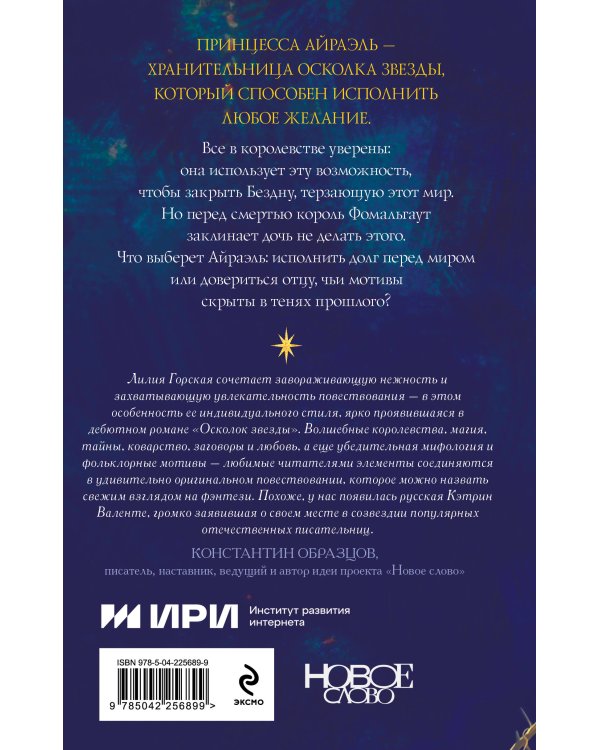 ПРИНЦЕССА АЙРАЭЛЬ — ХРАНИТЕЛЬНИЦА ОСКОЛКА ЗВЕЗДЫ, КОТОРЫЙ СПОСОБЕН ИСПОЛНИТЬ ЛЮБОЕ ЖЕЛАНИЕ.

Все в королевстве уверены: она использует эту возможность, чтобы закрыть Бездну, терзающую этот мир. Но перед смертью король Фомальгаут заклинает дочь не делать этого. Что выберет Айраэль: исполнить долг перед миром или довериться отцу, чьи мотивы скрыты в тенях прошлого?

Лилия Горская сочетает завораживающую нежность и захватывающую увлекательность повествования — в этом особенность ее индивидуального стиля, ярко проявившаяся в дебютном романе «Осколок звезды». Волшебные королевства, магия, тайны, коварство, заговоры и любовь, а еще убедительная мифология и фольклорные мотивы — любимые читателями элементы соединяются в удивительно оригинальном повествовании, которое можно назвать свежим взглядом на фэнтези. Похоже, у нас появилась русская Кэтрин Валенте, громко заявившая о своем месте в созвездии популярных отечественных писательниц.

КОНСТАНТИН ОБРАЗЦОВ,
писатель, наставник, ведущий и автор идеи проекта «Новое слово»

ИРИ Институт развития интернета

ISBN 978-5-04-225689-9

9 785042 256899 >

ЭКСМО

НОВОЕ СЛОВО